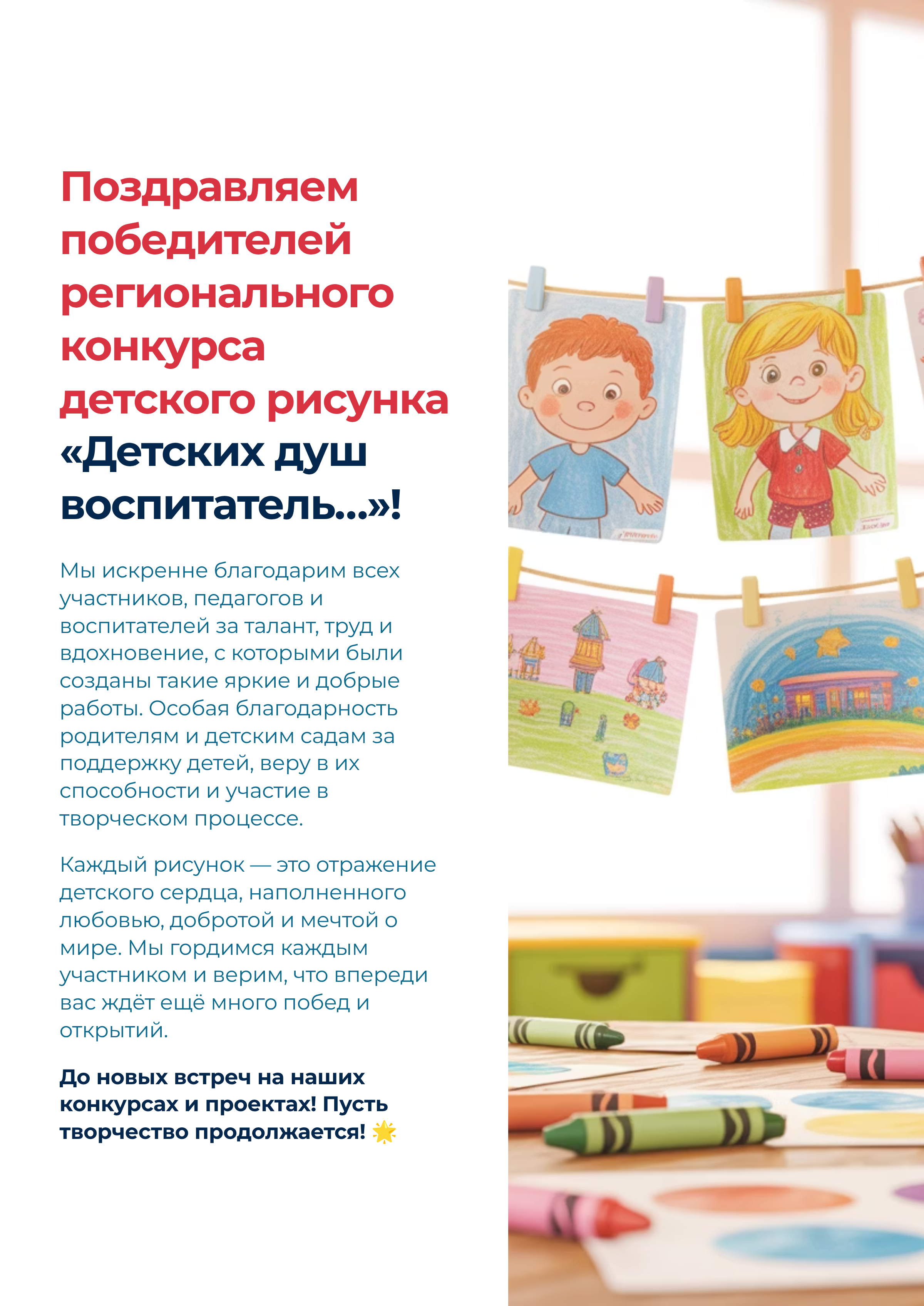 Поздравляем победителей регионального конкурса детского рисунка «Детских душ воспитатель...»!

Мы искренне благодарим всех участников, педагогов и воспитателей за талант, труд и вдохновение, с которыми были созданы такие яркие и добрые работы. Особая благодарность родителям и детским садам за поддержку детей, веру в их способности и участие в творческом процессе.

Каждый рисунок — это отражение детского сердца, наполненного любовью, добротой и мечтой о мире. Мы гордимся каждым участником и верим, что впереди вас ждёт ещё много побед и открытий.

До новых встреч на наших конкурсах и проектах! Пусть творчество продолжается! 🌟